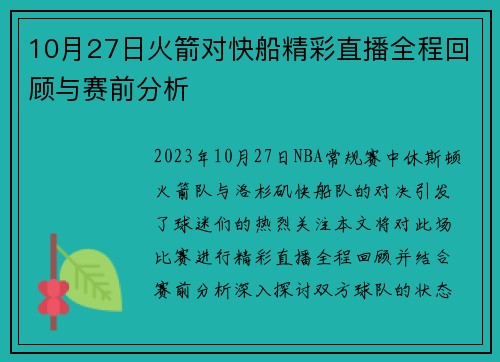 10月27日火箭对快船精彩直播全程回顾与赛前分析

2023年10月27日NBA常规赛中休斯顿火箭队与洛杉矶快船队的对决引发了球迷们的热烈关注本文将对此场比赛进行精彩直播全程回顾并结合赛前分析深入探讨双方球队的状态